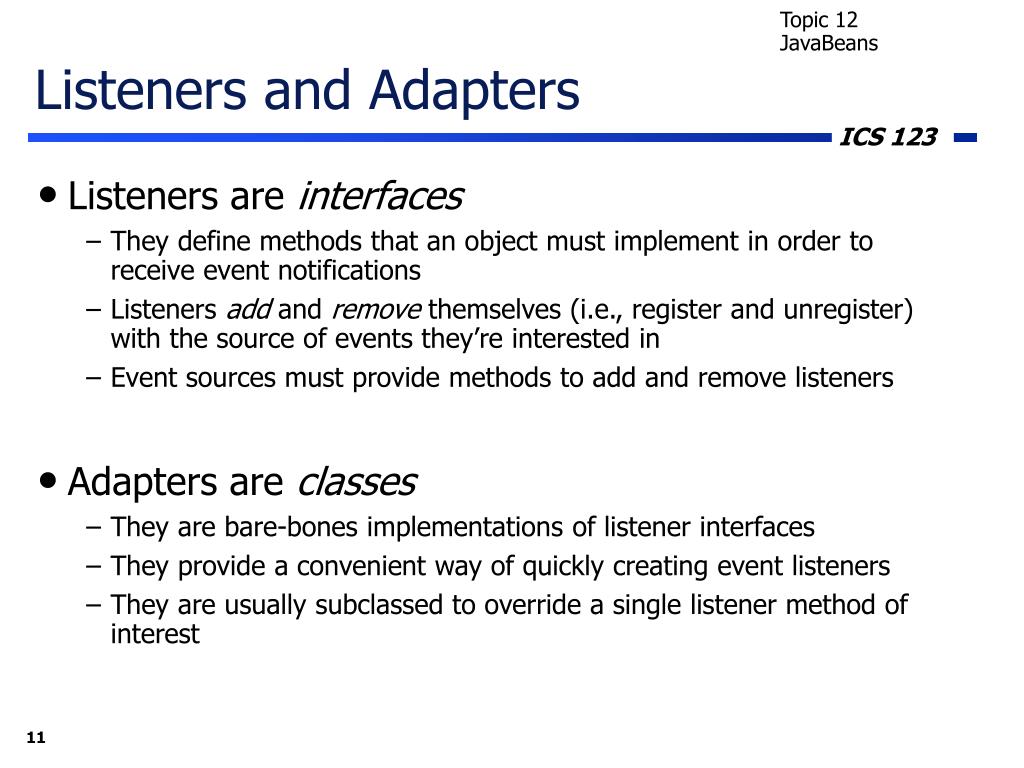 Topic 12
JavaBeans

Listeners and Adapters

ICS 123

• Listeners are interfaces
– They define methods that an object must implement in order to receive event notifications
– Listeners add and remove themselves (i.e., register and unregister) with the source of events they're interested in
– Event sources must provide methods to add and remove listeners

• Adapters are classes
– They are bare-bones implementations of listener interfaces
– They provide a convenient way of quickly creating event listeners
– They are usually subclassed to override a single listener method of interest

11